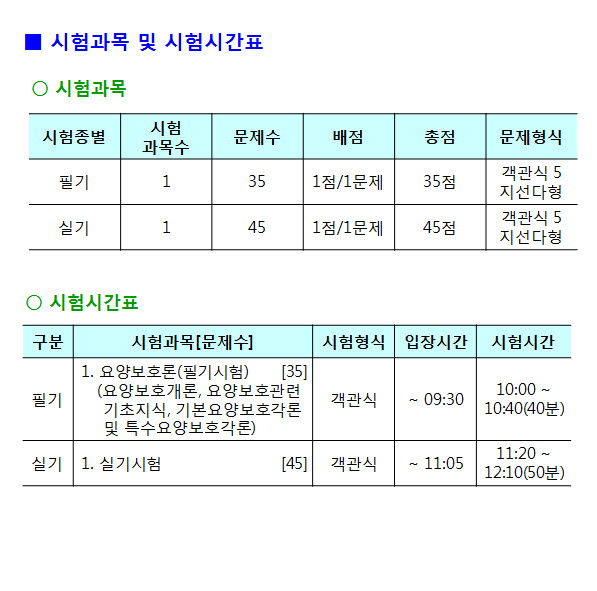 ■ 시험과목 및 시험시간표

○ 시험과목

| 시험종별 | 시험 과목수 | 문제수 | 배점 | 총점 | 문제형식 |
|---|---|---|---|---|---|
| 필기 | 1 | 35 | 1점/1문제 | 35점 | 객관식 5 지선다형 |
| 실기 | 1 | 45 | 1점/1문제 | 45점 | 객관식 5 지선다형 |

○ 시험시간표

| 구분 | 시험과목[문제수] | 시험형식 | 입장시간 | 시험시간 |
|---|---|---|---|---|
| 필기 | 1. 요양보호론(필기시험) [35] (요양보호개론, 요양보호관련 기초지식, 기본요양보호각론 및 특수요양보호각론) | 객관식 | ~ 09:30 | 10:00 ~ 10:40(40분) |
| 실기 | 1. 실기시험 [45] | 객관식 | ~ 11:05 | 11:20 ~ 12:10(50분) |